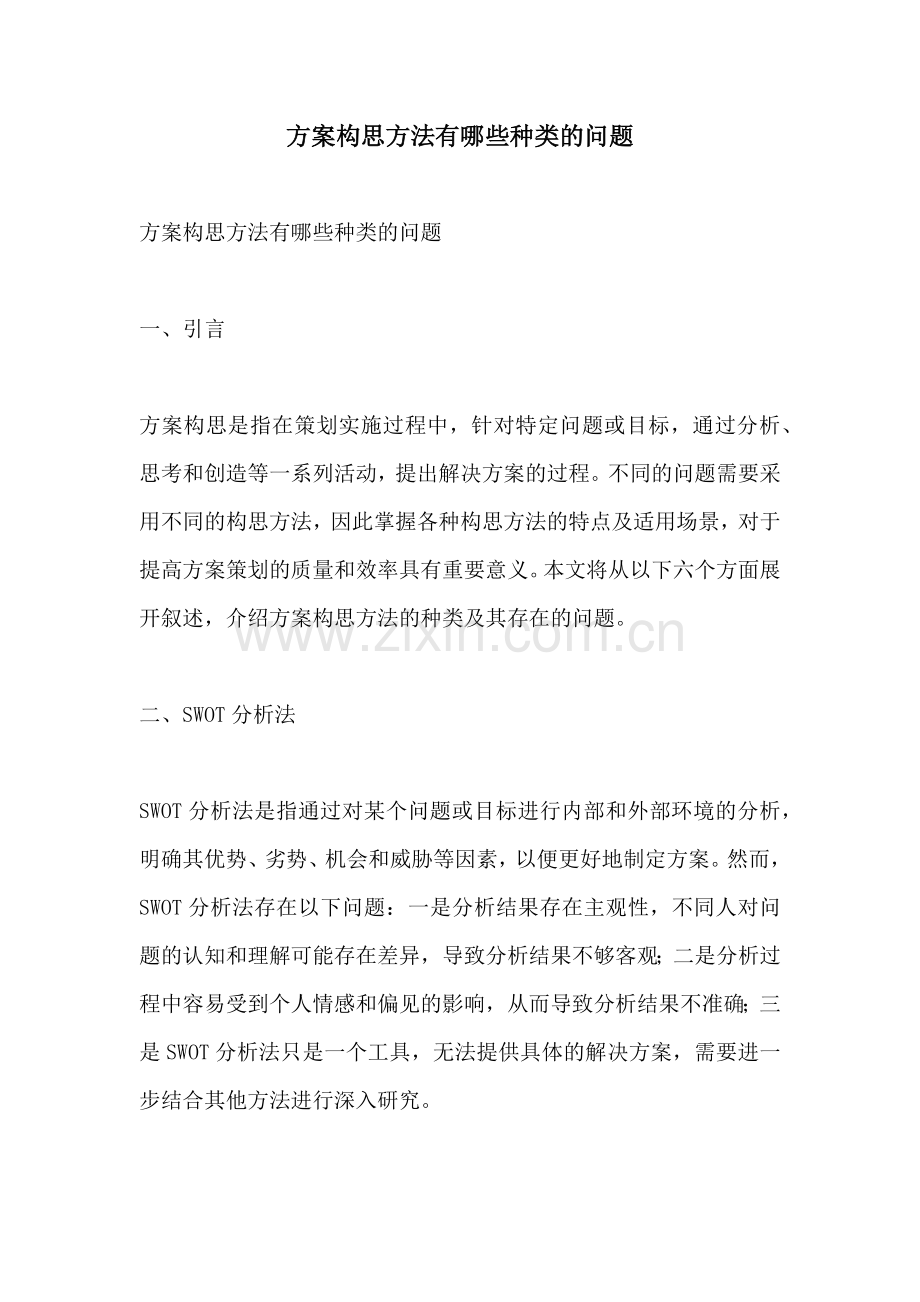 方案构思方法有哪些种类的问题

方案构思方法有哪些种类的问题

一、引言

方案构思是指在策划实施过程中，针对特定问题或目标，通过分析、思考和创造等一系列活动，提出解决方案的过程。不同的问题需要采用不同的构思方法，因此掌握各种构思方法的特点及适用场景，对于提高方案策划的质量和效率具有重要意义。本文将从以下六个方面展开叙述，介绍方案构思方法的种类及其存在的问题。

二、SWOT分析法

SWOT分析法是指通过对某个问题或目标进行内部和外部环境的分析，明确其优势、劣势、机会和威胁等因素，以便更好地制定方案。然而，SWOT分析法存在以下问题：一是分析结果存在主观性，不同人对问题的认知和理解可能存在差异，导致分析结果不够客观；二是分析过程中容易受到个人情感和偏见的影响，从而导致分析结果不准确；三是SWOT分析法只是一个工具，无法提供具体的解决方案，需要进一步结合其他方法进行深入研究。

www.zixin.com.cn